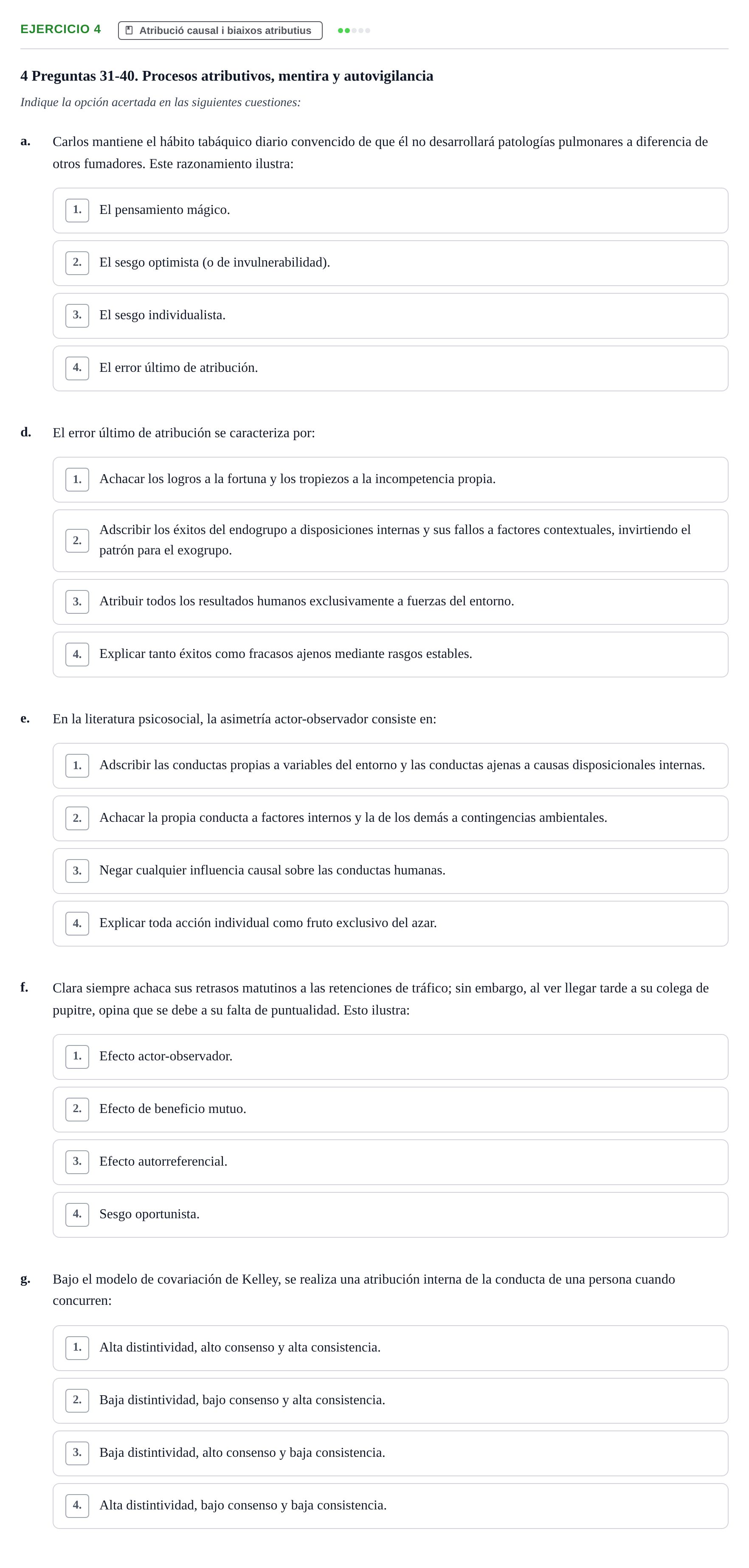 EJERCICIO 4 Atribució causal i biaixos atributius

4 Preguntas 31-40. Procesos atributivos, mentira y autovigilancia

Indique la opción acertada en las siguientes cuestiones:

a. Carlos mantiene el hábito tabáquico diario convencido de que él no desarrollará patologías pulmonares a diferencia de otros fumadores. Este razonamiento ilustra:

1. El pensamiento mágico.

2. El sesgo optimista (o de invulnerabilidad).

3. El sesgo individualista.

4. El error último de atribución.

d. El error último de atribución se caracteriza por:

1. Achacar los logros a la fortuna y los tropiezos a la incompetencia propia.

2. Adscribir los éxitos del endogrupo a disposiciones internas y sus fallos a factores contextuales, invirtiendo el patrón para el exogrupo.

3. Atribuir todos los resultados humanos exclusivamente a fuerzas del entorno.

4. Explicar tanto éxitos como fracasos ajenos mediante rasgos estables.

e. En la literatura psicosocial, la asimetría actor-observador consiste en:

1. Adscribir las conductas propias a variables del entorno y las conductas ajenas a causas disposicionales internas.

2. Achacar la propia conducta a factores internos y la de los demás a contingencias ambientales.

3. Negar cualquier influencia causal sobre las conductas humanas.

4. Explicar toda acción individual como fruto exclusivo del azar.

f. Clara siempre achaca sus retrasos matutinos a las retenciones de tráfico; sin embargo, al ver llegar tarde a su colega de pupitre, opina que se debe a su falta de puntualidad. Esto ilustra:

1. Efecto actor-observador.

2. Efecto de beneficio mutuo.

3. Efecto autorreferencial.

4. Sesgo oportunista.

g. Bajo el modelo de covariación de Kelley, se realiza una atribución interna de la conducta de una persona cuando concurren:

1. Alta distintividad, alto consenso y alta consistencia.

2. Baja distintividad, bajo consenso y alta consistencia.

3. Baja distintividad, alto consenso y baja consistencia.

4. Alta distintividad, bajo consenso y baja consistencia.